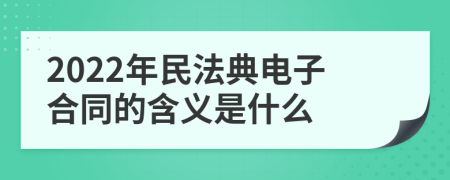 2022年民法典电子合同的含义是什么